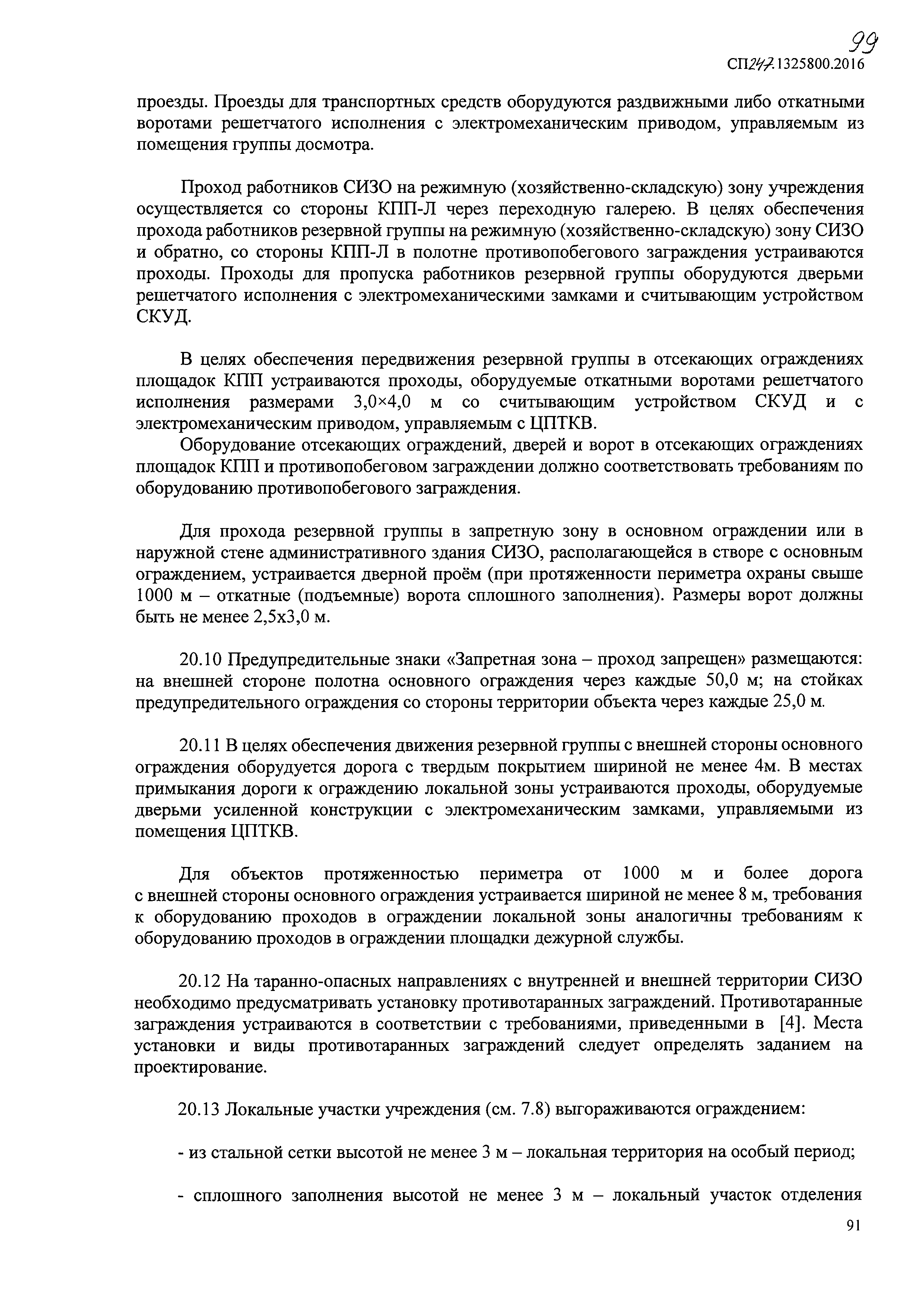 99

СП247.1325800.2016

проезды. Проезды для транспортных средств оборудуются раздвижными либо откатными воротами решетчатого исполнения с электромеханическим приводом, управляемым из помещения группы досмотра.

Проход работников СИЗО на режимную (хозяйственно-складскую) зону учреждения осуществляется со стороны КПП-Л через переходную галерею. В целях обеспечения прохода работников резервной группы на режимную (хозяйственно-складскую) зону СИЗО и обратно, со стороны КПП-Л в полотне противопобегового заграждения устраиваются проходы. Проходы для пропуска работников резервной группы оборудуются дверьми решетчатого исполнения с электромеханическими замками и считывающим устройством СКУД.

В целях обеспечения передвижения резервной группы в отсекающих ограждениях площадок КПП устраиваются проходы, оборудуемые откатными воротами решетчатого исполнения размерами 3,0×4,0 м со считывающим устройством СКУД и с электромеханическим приводом, управляемым с ЦПТКВ.

Оборудование отсекающих ограждений, дверей и ворот в отсекающих ограждениях площадок КПП и противопобеговом заграждении должно соответствовать требованиям по оборудованию противопобегового заграждения.

Для прохода резервной группы в запретную зону в основном ограждении или в наружной стене административного здания СИЗО, располагающейся в створе с основным ограждением, устраивается дверной проём (при протяженности периметра охраны свыше 1000 м – откатные (подъемные) ворота сплошного заполнения). Размеры ворот должны быть не менее 2,5х3,0 м.

20.10 Предупредительные знаки «Запретная зона – проход запрещен» размещаются: на внешней стороне полотна основного ограждения через каждые 50,0 м; на стойках предупредительного ограждения со стороны территории объекта через каждые 25,0 м.

20.11 В целях обеспечения движения резервной группы с внешней стороны основного ограждения оборудуется дорога с твердым покрытием шириной не менее 4м. В местах примыкания дороги к ограждению локальной зоны устраиваются проходы, оборудуемые дверьми усиленной конструкции с электромеханическим замками, управляемыми из помещения ЦПТКВ.

Для объектов протяженностью периметра от 1000 м и более дорога с внешней стороны основного ограждения устраивается шириной не менее 8 м, требования к оборудованию проходов в ограждении локальной зоны аналогичны требованиям к оборудованию проходов в ограждении площадки дежурной службы.

20.12 На таранно-опасных направлениях с внутренней и внешней территории СИЗО необходимо предусматривать установку противотаранных заграждений. Противотаранные заграждения устраиваются в соответствии с требованиями, приведенными в [4]. Места установки и виды противотаранных заграждений следует определять заданием на проектирование.

20.13 Локальные участки учреждения (см. 7.8) выгораживаются ограждением:

- из стальной сетки высотой не менее 3 м – локальная территория на особый период;

- сплошного заполнения высотой не менее 3 м – локальный участок отделения

91